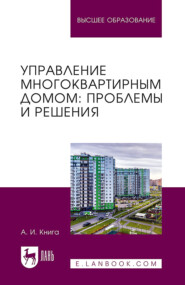 ВЫСШЕЕ ОБРАЗОВАНИЕ

УПРАВЛЕНИЕ МНОГОКВАРТИРНЫМ ДОМОМ: ПРОБЛЕМЫ И РЕШЕНИЯ

А. И. Книга

ЛАНЬ

E.LANBOOK.COM